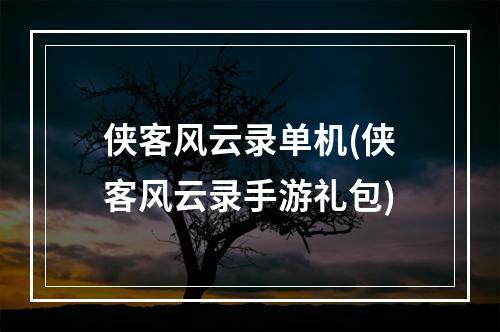 侠客风云录单机(侠客风云录手游礼包)